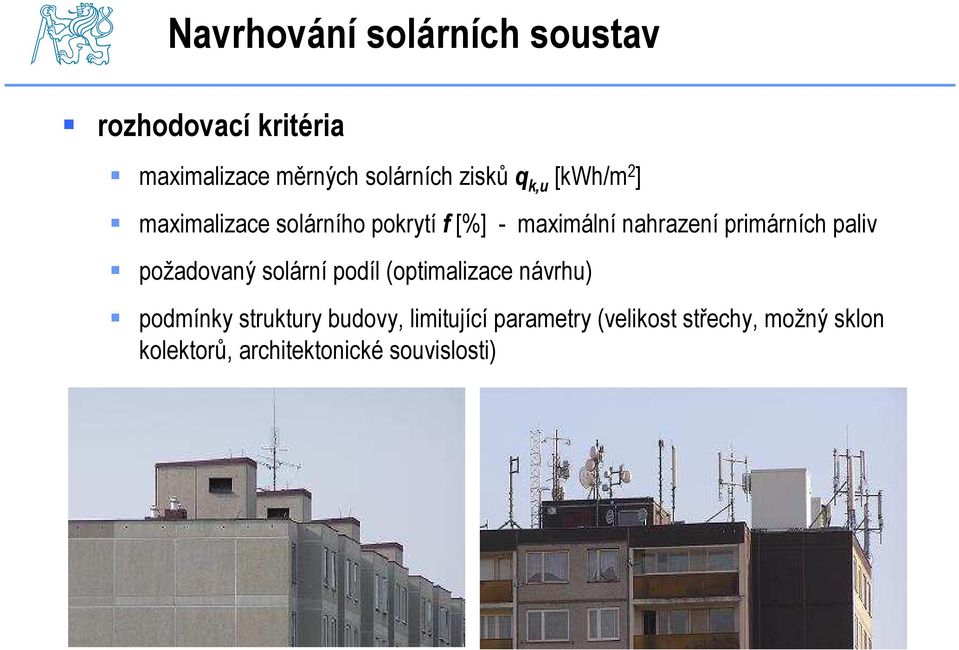 Navrhování solárních soustav

rozhodovací kritéria

maximalizace měrných solárních zisků $q_{k,u}$ [kWh/m$^2$]

maximalizace solárního pokrytí $f$ [%] - maximální nahrazení primárních paliv

požadovaný solární podíl (optimalizace návrhu)

podmínky struktury budovy, limitující parametry (velikost střechy, možný sklon kolektorů, architektonické souvislosti)